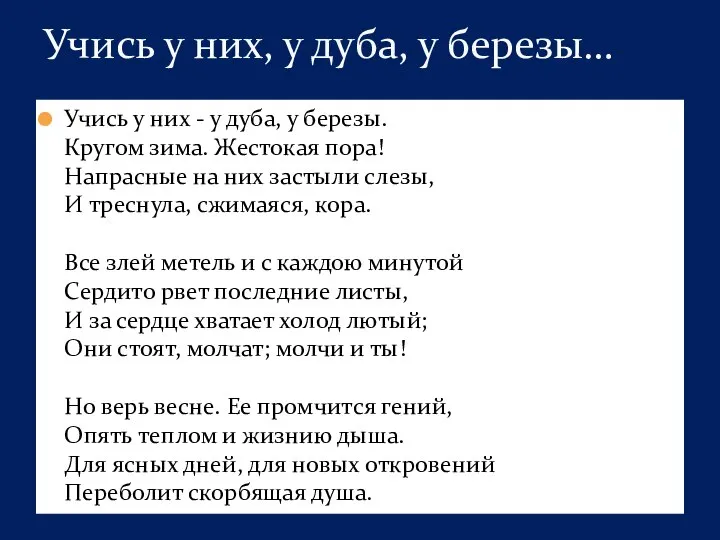 Учись у них, у дуба, у березы…

Учись у них - у дуба, у березы.
Кругом зима. Жестокая пора!
Напрасные на них застыли слезы,
И треснула, сжимаяся, кора.

Все злей метель и с каждою минутой
Сердито рвет последние листы,
И за сердце хватает холод лютый;
Они стоят, молчат; молчи и ты!

Но верь весне. Ее промчится гений,
Опять теплом и жизнию дыша.
Для ясных дней, для новых откровений
Переболит скорбящая душа.